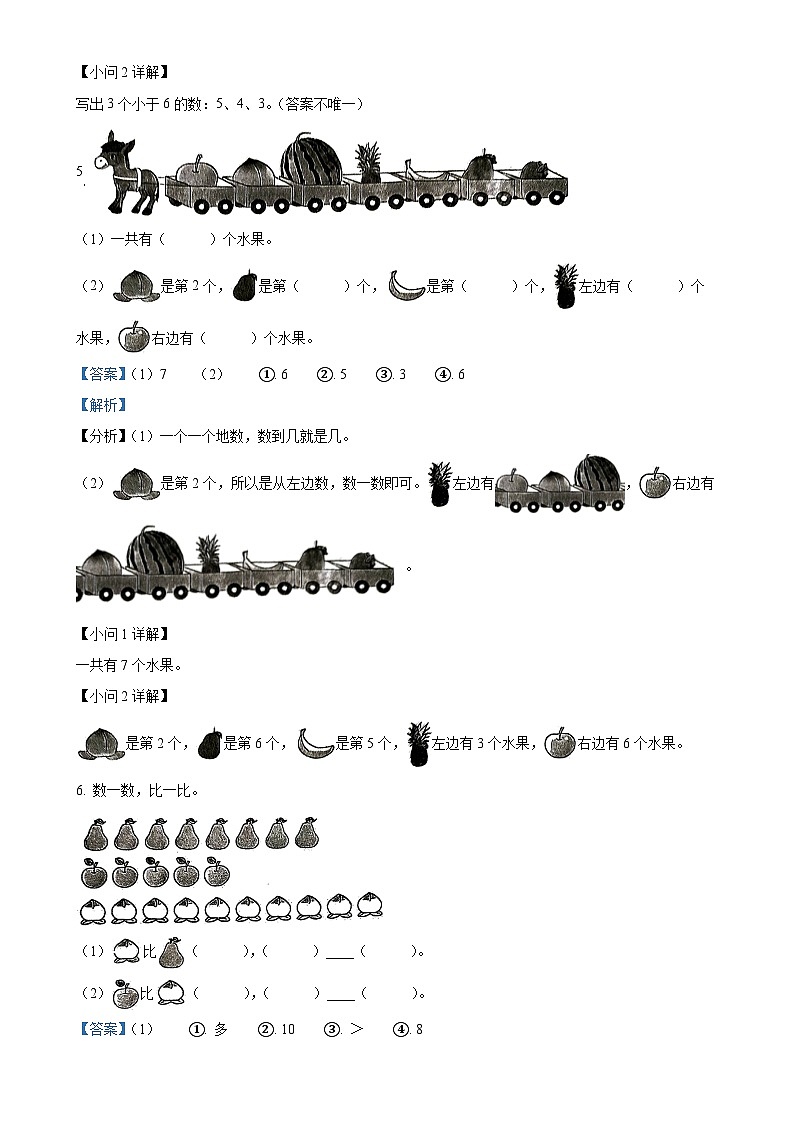 【小问 2 详解】

写出 3 个小于 6 的数：5、4、3。（答案不唯一）

5.

（1）一共有（　　）个水果。

（2）是第 2 个，是第（　　）个，是第（　　）个，左边有（　　）个水果，右边有（　　）个水果。

【答案】（1）7　（2）　①. 6　②. 5　③. 3　④. 6

【解析】

【分析】（1）一个一个地数，数到几就是几。

（2）是第 2 个，所以是从左边数，数一数即可。左边有，右边有。

【小问 1 详解】

一共有 7 个水果。

【小问 2 详解】

是第 2 个，是第 6 个，是第 5 个，左边有 3 个水果，右边有 6 个水果。

6. 数一数，比一比。

（1）比（　　），（　　）____（　　）。

（2）比（　　），（　　）____（　　）。

【答案】（1）　①. 多　②. 10　③. ＞　④. 8